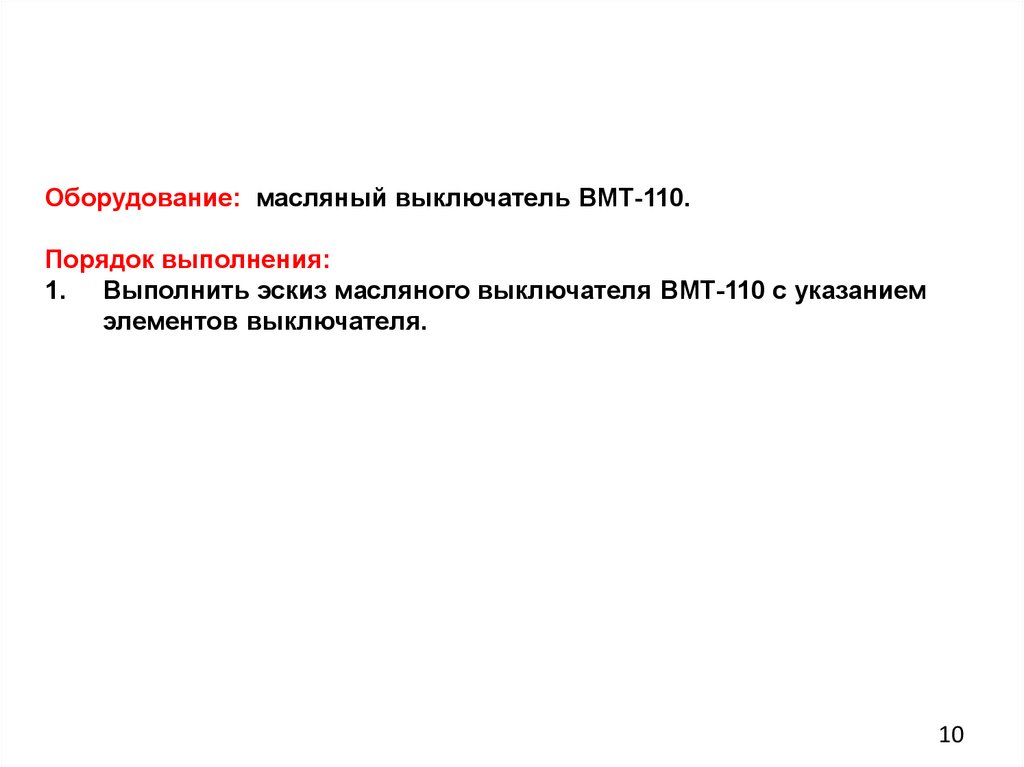 Оборудование: масляный выключатель ВМТ-110.

Порядок выполнения:
1. Выполнить эскиз масляного выключателя ВМТ-110 с указанием элементов выключателя.

10